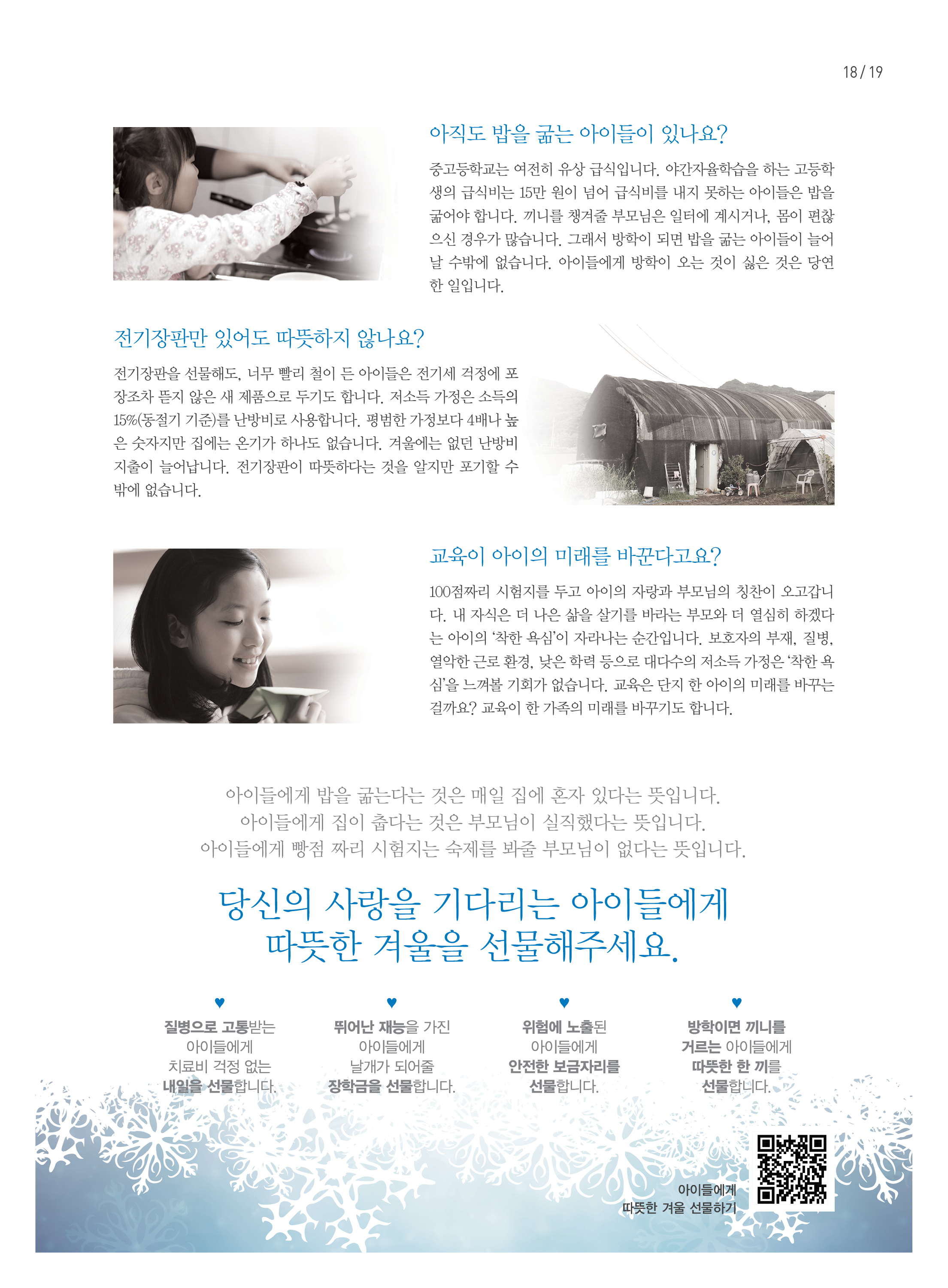 18 / 19

아직도 밥을 굶는 아이들이 있나요?

중고등학교는 여전히 유상 급식입니다. 야간자율학습을 하는 고등학생의 급식비는 15만 원이 넘어 급식비를 내지 못하는 아이들은 밥을 굶어야 합니다. 끼니를 챙겨줄 부모님은 일터에 계시거나, 몸이 편찮으신 경우가 많습니다. 그래서 방학이 되면 밥을 굶는 아이들이 늘어날 수밖에 없습니다. 아이들에게 방학이 오는 것이 싫은 것은 당연한 일입니다.

전기장판만 있어도 따뜻하지 않나요?

전기장판을 선물해도, 너무 빨리 철이 든 아이들은 전기세 걱정에 포장조차 뜯지 않은 새 제품으로 두기도 합니다. 저소득 가정은 소득의 15%(동절기 기준)를 난방비로 사용합니다. 평범한 가정보다 4배나 높은 숫자지만 집에는 온기가 하나도 없습니다. 겨울에는 없던 난방비 지출이 늘어납니다. 전기장판이 따뜻하다는 것을 알지만 포기할 수 밖에 없습니다.

교육이 아이의 미래를 바꾼다고요?

100점짜리 시험지를 두고 아이의 자랑과 부모님의 칭찬이 오고갑니다. 내 자식은 더 나은 삶을 살기를 바라는 부모와 더 열심히 하겠다는 아이의 '착한 욕심'이 자라나는 순간입니다. 보호자의 부재, 질병, 열악한 근로 환경, 낮은 학력 등으로 대다수의 저소득 가정은 '착한 욕심'을 느껴볼 기회가 없습니다. 교육은 단지 한 아이의 미래를 바꾸는 걸까요? 교육이 한 가족의 미래를 바꾸기도 합니다.

아이들에게 밥을 굶는다는 것은 매일 집에 혼자 있다는 뜻입니다.
아이들에게 집이 춥다는 것은 부모님이 실직했다는 뜻입니다.
아이들에게 빵점 짜리 시험지는 숙제를 봐줄 부모님이 없다는 뜻입니다.

당신의 사랑을 기다리는 아이들에게
따뜻한 겨울을 선물해주세요.

질병으로 고통받는 아이들에게 치료비 걱정 없는 내일을 선물합니다.

뛰어난 재능을 가진 아이들에게 날개가 되어줄 장학금을 선물합니다.

위험에 노출된 아이들에게 안전한 보금자리를 선물합니다.

방학이면 끼니를 거르는 아이들에게 따뜻한 한 끼를 선물합니다.

아이들에게
따뜻한 겨울 선물하기